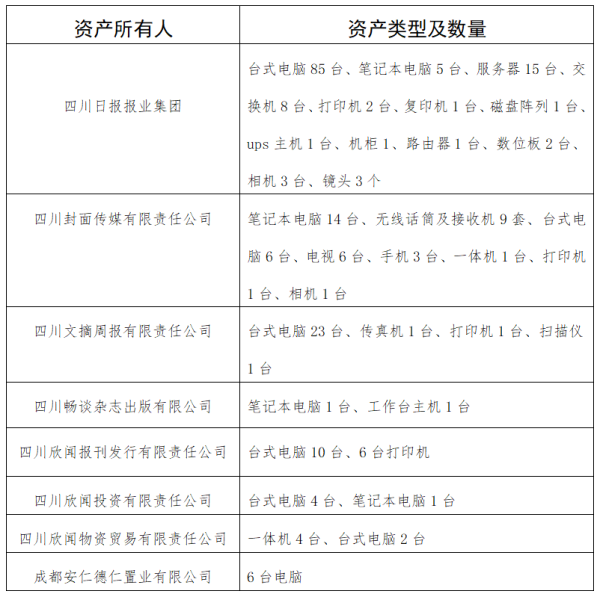 | 资产所有人 | 资产类型及数量 |
|---|---|
| 四川日报报业集团 | 台式电脑 85 台、笔记本电脑 5 台、服务器 15 台、交换机 8 台、打印机 2 台、复印机 1 台、磁盘阵列 1 台、ups 主机 1 台、机柜 1、路由器 1 台、数位板 2 台、相机 3 台、镜头 3 个 |
| 四川封面传媒有限责任公司 | 笔记本电脑 14 台、无线话筒及接收机 9 套、台式电脑 6 台、电视 6 台、手机 3 台、一体机 1 台、打印机 1 台、相机 1 台 |
| 四川文摘周报有限责任公司 | 台式电脑 23 台、传真机 1 台、打印机 1 台、扫描仪 1 台 |
| 四川畅谈杂志出版有限公司 | 笔记本电脑 1 台、工作台主机 1 台 |
| 四川欣闻报刊发行有限责任公司 | 台式电脑 10 台、6 台打印机 |
| 四川欣闻投资有限责任公司 | 台式电脑 4 台、笔记本电脑 1 台 |
| 四川欣闻物资贸易有限责任公司 | 一体机 4 台、台式电脑 2 台 |
| 成都安仁德仁置业有限公司 | 6 台电脑 |